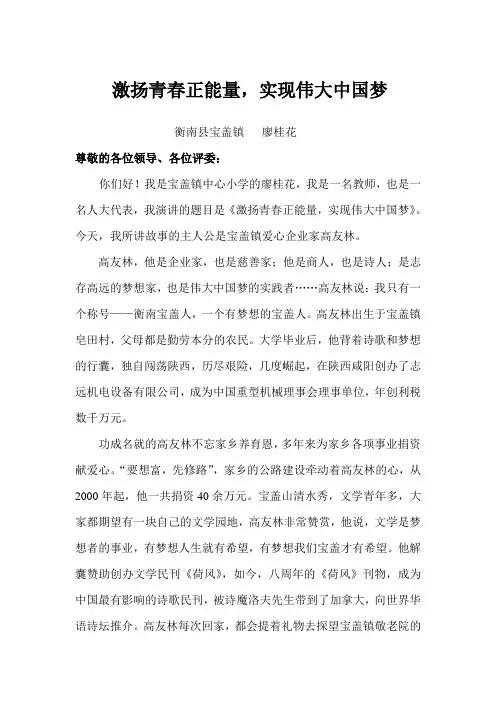 激扬青春正能量，实现伟大中国梦

衡南县宝盖镇　廖桂花

尊敬的各位领导、各位评委：

你们好！我是宝盖镇中心小学的廖桂花，我是一名教师，也是一名人大代表，我演讲的题目是《激扬青春正能量，实现伟大中国梦》。今天，我所讲故事的主人公是宝盖镇爱心企业家高友林。

高友林，他是企业家，也是慈善家；他是商人，也是诗人；是志存高远的梦想家，也是伟大中国梦的实践者……高友林说：我只有一个称号——衡南宝盖人，一个有梦想的宝盖人。高友林出生于宝盖镇皂田村，父母都是勤劳本分的农民。大学毕业后，他背着诗歌和梦想的行囊，独自闯荡陕西，历尽艰险，几度崛起，在陕西咸阳创办了志远机电设备有限公司，成为中国重型机械理事会理事单位，年创利税数千万元。

功成名就的高友林不忘家乡养育恩，多年来为家乡各项事业捐资献爱心。“要想富，先修路”，家乡的公路建设牵动着高友林的心，从2000年起，他一共捐资40余万元。宝盖山清水秀，文学青年多，大家都期望有一块自己的文学园地，高友林非常赞赏，他说，文学是梦想者的事业，有梦想人生就有希望，有梦想我们宝盖才有希望。他解囊赞助创办文学民刊《荷风》，如今，八周年的《荷风》刊物，成为中国最有影响的诗歌民刊，被诗魔洛夫先生带到了加拿大，向世界华语诗坛推介。高友林每次回家，都会提着礼物去探望宝盖镇敬老院的